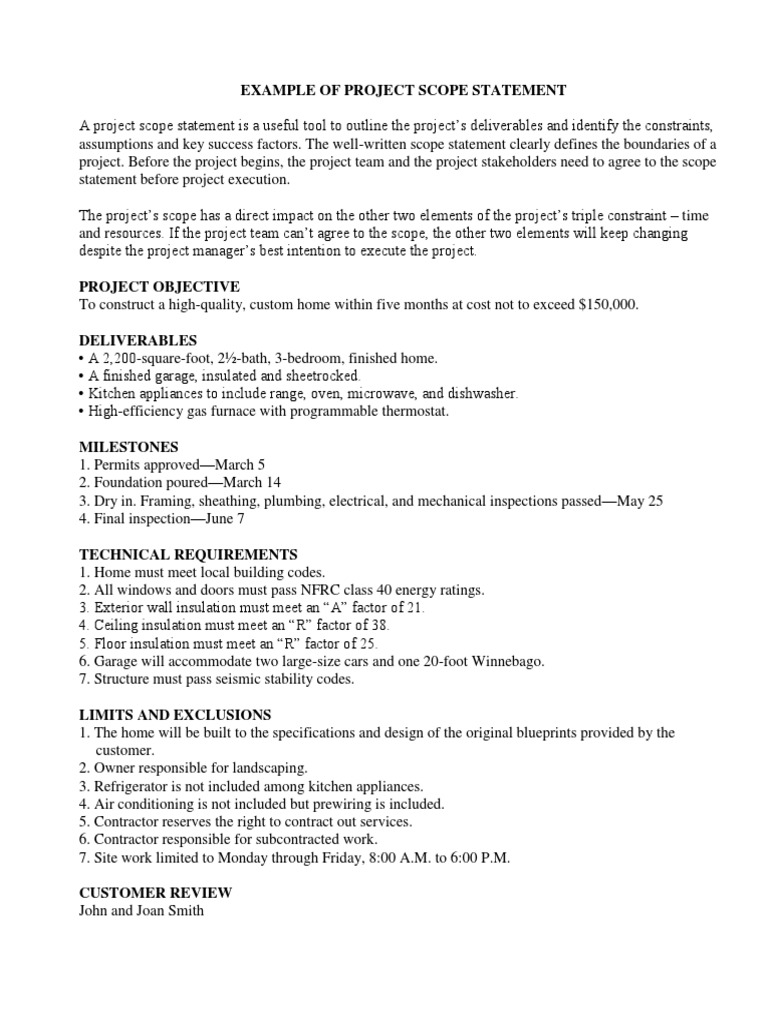 EXAMPLE OF PROJECT SCOPE STATEMENT

A project scope statement is a useful tool to outline the project's deliverables and identify the constraints, assumptions and key success factors. The well-written scope statement clearly defines the boundaries of a project. Before the project begins, the project team and the project stakeholders need to agree to the scope statement before project execution.

The project's scope has a direct impact on the other two elements of the project's triple constraint – time and resources. If the project team can't agree to the scope, the other two elements will keep changing despite the project manager's best intention to execute the project.

PROJECT OBJECTIVE
To construct a high-quality, custom home within five months at cost not to exceed $150,000.

DELIVERABLES
• A 2,200-square-foot, 2½-bath, 3-bedroom, finished home.
• A finished garage, insulated and sheetrocked.
• Kitchen appliances to include range, oven, microwave, and dishwasher.
• High-efficiency gas furnace with programmable thermostat.

MILESTONES
1. Permits approved—March 5
2. Foundation poured—March 14
3. Dry in. Framing, sheathing, plumbing, electrical, and mechanical inspections passed—May 25
4. Final inspection—June 7

TECHNICAL REQUIREMENTS
1. Home must meet local building codes.
2. All windows and doors must pass NFRC class 40 energy ratings.
3. Exterior wall insulation must meet an "A" factor of 21.
4. Ceiling insulation must meet an "R" factor of 38.
5. Floor insulation must meet an "R" factor of 25.
6. Garage will accommodate two large-size cars and one 20-foot Winnebago.
7. Structure must pass seismic stability codes.

LIMITS AND EXCLUSIONS
1. The home will be built to the specifications and design of the original blueprints provided by the customer.
2. Owner responsible for landscaping.
3. Refrigerator is not included among kitchen appliances.
4. Air conditioning is not included but prewiring is included.
5. Contractor reserves the right to contract out services.
6. Contractor responsible for subcontracted work.
7. Site work limited to Monday through Friday, 8:00 A.M. to 6:00 P.M.

CUSTOMER REVIEW
John and Joan Smith